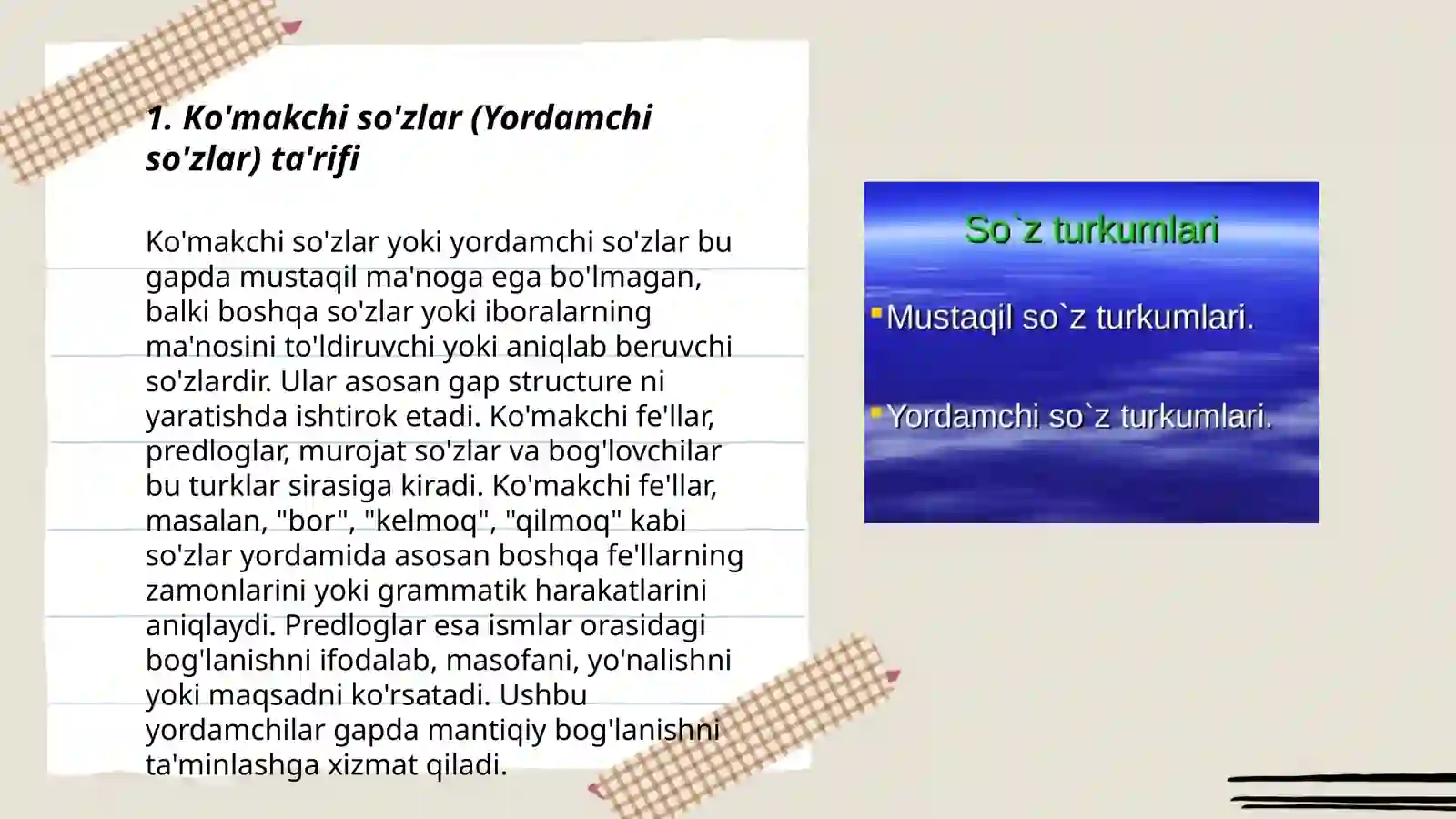 1. Ko'makchi so'zlar (Yordamchi so'zlar) ta'rifi

Ko'makchi so'zlar yoki yordamchi so'zlar bu gapda mustaqil ma'noga ega bo'lmagan, balki boshqa so'zlar yoki iboralarning ma'nosini to'ldiruvchi yoki aniqlab beruvchi so'zlardir. Ular asosan gap structure ni yaratishda ishtirok etadi. Ko'makchi fe'llar, predloglar, murojat so'zlar va bog'lovchilar bu turklar sirasiga kiradi. Ko'makchi fe'llar, masalan, "bor", "kelmoq", "qilmoq" kabi so'zlar yordamida asosan boshqa fe'llarning zamonlarini yoki grammatik harakatlarini aniqlaydi. Predloglar esa ismlar orasidagi bog'lanishni ifodalab, masofani, yo'nalishni yoki maqsadni ko'rsatadi. Ushbu yordamchilar gapda mantiqiy bog'lanishni ta'minlashga xizmat qiladi.

So`z turkumlari

Mustaqil so`z turkumlari.

Yordamchi so`z turkumlari.